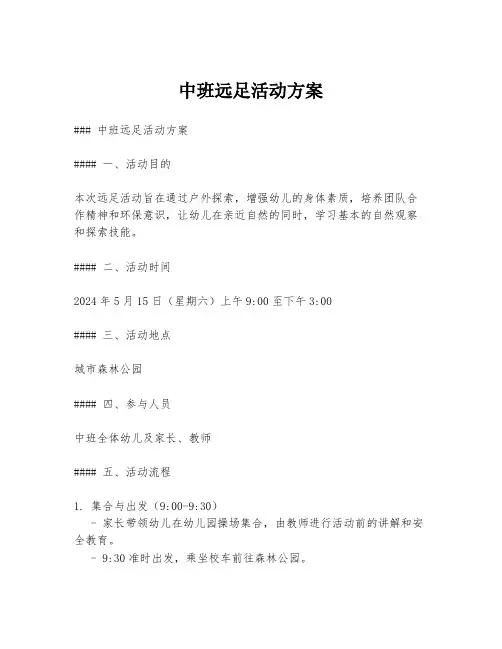 中班远足活动方案

### 中班远足活动方案

#### 一、活动目的

本次远足活动旨在通过户外探索，增强幼儿的身体素质，培养团队合作精神和环保意识，让幼儿在亲近自然的同时，学习基本的自然观察和探索技能。

#### 二、活动时间

2024 年 5 月 15 日（星期六）上午 9:00 至下午 3:00

#### 三、活动地点

城市森林公园

#### 四、参与人员

中班全体幼儿及家长、教师

#### 五、活动流程

1. 集合与出发（9:00-9:30）
- 家长带领幼儿在幼儿园操场集合，由教师进行活动前的讲解和安全教育。
- 9:30 准时出发，乘坐校车前往森林公园。